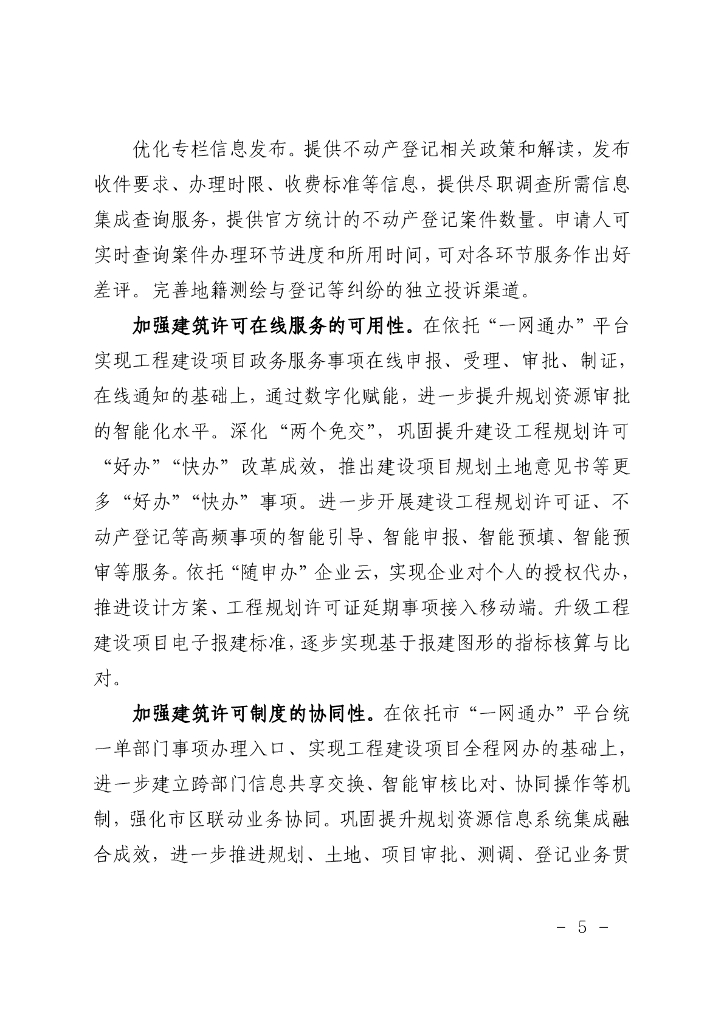 优化专栏信息发布。提供不动产登记相关政策和解读，发布收件要求、办理时限、收费标准等信息，提供尽职调查所需信息集成查询服务，提供官方统计的不动产登记案件数量。申请人可实时查询案件办理环节进度和所用时间，可对各环节服务作出好差评。完善地籍测绘与登记等纠纷的独立投诉渠道。

加强建筑许可在线服务的可用性。在依托“一网通办”平台实现工程建设项目政务服务事项在线申报、受理、审批、制证，在线通知的基础上，通过数字化赋能，进一步提升规划资源审批的智能化水平。深化“两个免交”，巩固提升建设工程规划许可“好办”“快办”改革成效，推出建设项目规划土地意见书等更多“好办”“快办”事项。进一步开展建设工程规划许可证、不动产登记等高频事项的智能引导、智能申报、智能预填、智能预审等服务。依托“随申办”企业云，实现企业对个人的授权代办，推进设计方案、工程规划许可证延期事项接入移动端。升级工程建设项目电子报建标准，逐步实现基于报建图形的指标核算与比对。

加强建筑许可制度的协同性。在依托市“一网通办”平台统一单部门事项办理入口、实现工程建设项目全程网办的基础上，进一步建立跨部门信息共享交换、智能审核比对、协同操作等机制，强化市区联动业务协同。巩固提升规划资源信息系统集成融合成效，进一步推进规划、土地、项目审批、测调、登记业务贯

- 5 -